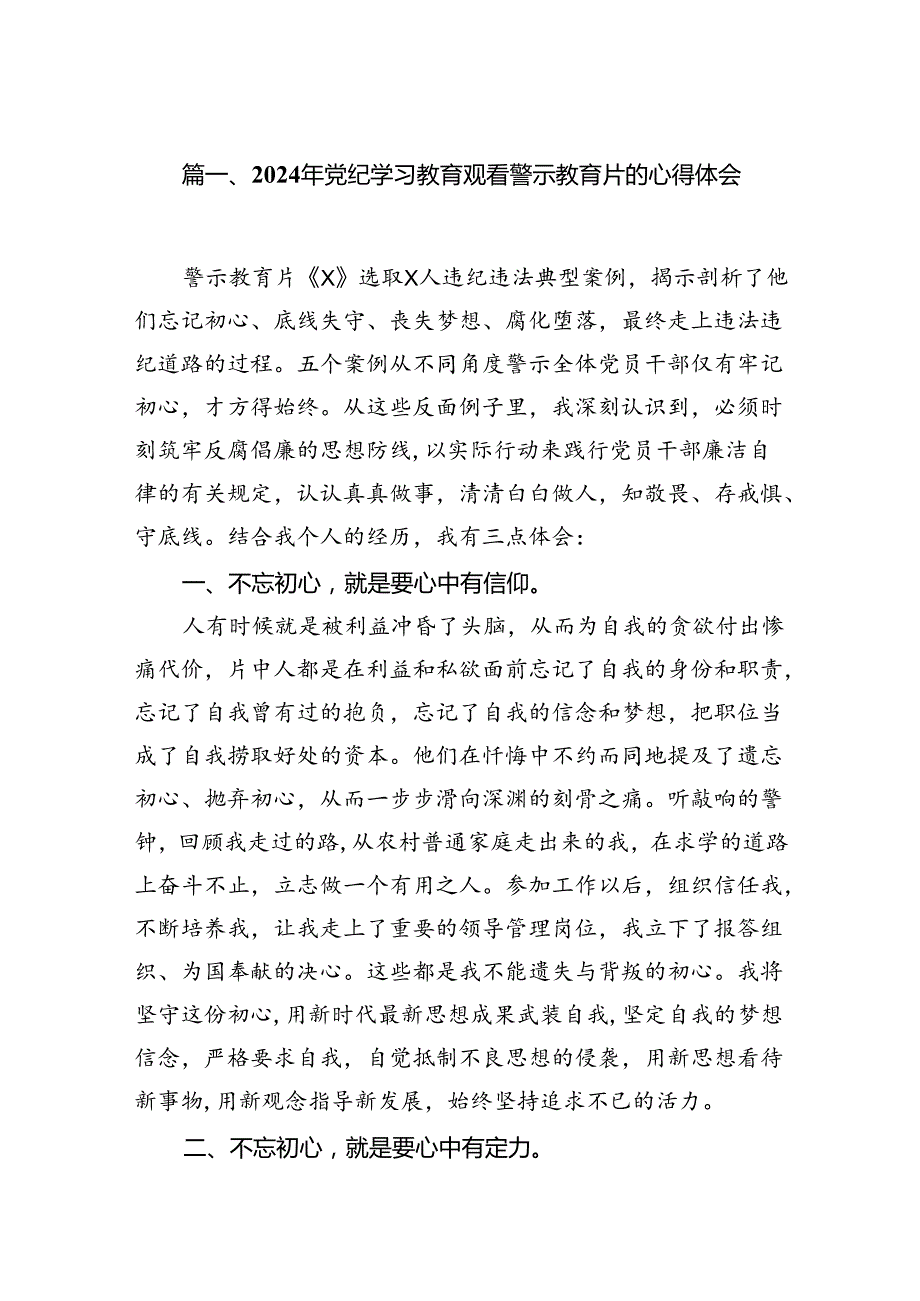 篇一、2024年党纪学习教育观看警示教育片的心得体会

警示教育片《X》选取X人违纪违法典型案例，揭示剖析了他们忘记初心、底线失守、丧失梦想、腐化堕落，最终走上违法违纪道路的过程。五个案例从不同角度警示全体党员干部仅有牢记初心，才方得始终。从这些反面例子里，我深刻认识到，必须时刻筑牢反腐倡廉的思想防线，以实际行动来践行党员干部廉洁自律的有关规定，认认真真做事，清清白白做人，知敬畏、存戒惧、守底线。结合我个人的经历，我有三点体会：

一、不忘初心，就是要心中有信仰。

人有时候就是被利益冲昏了头脑，从而为自我的贪欲付出惨痛代价，片中人都是在利益和私欲面前忘记了自我的身份和职责，忘记了自我曾有过的抱负，忘记了自我的信念和梦想，把职位当成了自我捞取好处的资本。他们在忏悔中不约而同地提及了遗忘初心、抛弃初心，从而一步步滑向深渊的刻骨之痛。听敲响的警钟，回顾我走过的路，从农村普通家庭走出来的我，在求学的道路上奋斗不止，立志做一个有用之人。参加工作以后，组织信任我，不断培养我，让我走上了重要的领导管理岗位，我立下了报答组织、为国奉献的决心。这些都是我不能遗失与背叛的初心。我将坚守这份初心，用新时代最新思想成果武装自我，坚定自我的梦想信念，严格要求自我，自觉抵制不良思想的侵袭，用新思想看待新事物，用新观念指导新发展，始终坚持追求不已的活力。

二、不忘初心，就是要心中有定力。